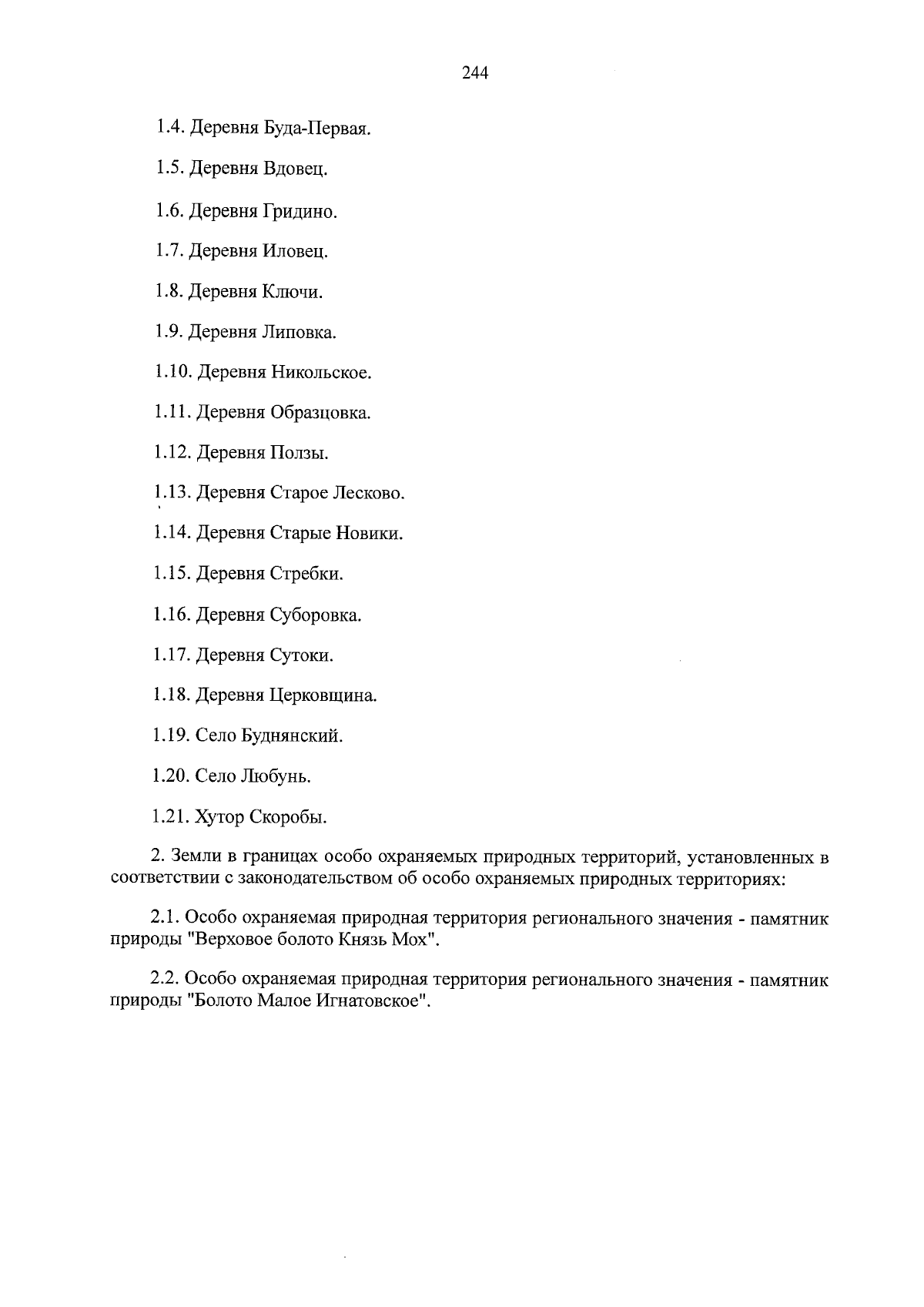 244

1.4. Деревня Буда-Первая.

1.5. Деревня Вдовец.

1.6. Деревня Гридино.

1.7. Деревня Иловец.

1.8. Деревня Ключи.

1.9. Деревня Липовка.

1.10. Деревня Никольское.

1.11. Деревня Образцовка.

1.12. Деревня Ползы.

1.13. Деревня Старое Лесково.

1.14. Деревня Старые Новики.

1.15. Деревня Стребки.

1.16. Деревня Суборовка.

1.17. Деревня Сутоки.

1.18. Деревня Церковщина.

1.19. Село Буднянский.

1.20. Село Любунь.

1.21. Хутор Скоробы.

2. Земли в границах особо охраняемых природных территорий, установленных в соответствии с законодательством об особо охраняемых природных территориях:

2.1. Особо охраняемая природная территория регионального значения - памятник природы "Верховое болото Князь Мох".

2.2. Особо охраняемая природная территория регионального значения - памятник природы "Болото Малое Игнатовское".